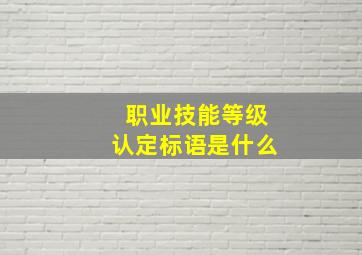 职业技能等级
认定标语是什么